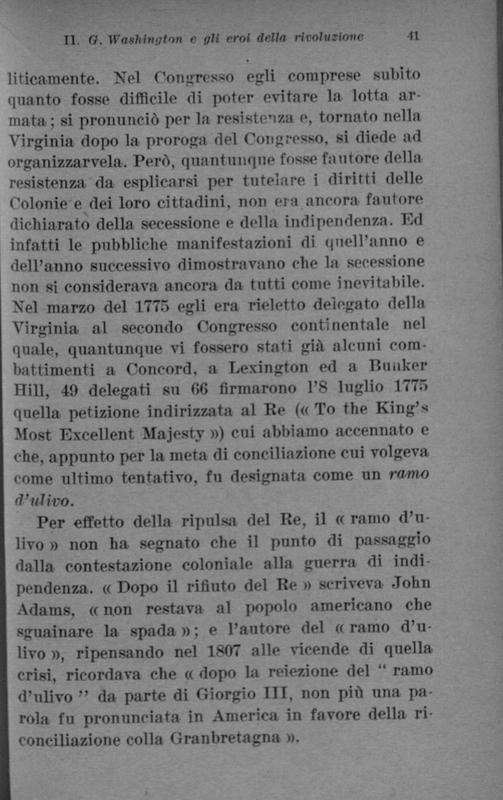 II. G. Washington e gli eroi della rivoluzione 41

liticamente. Nel Congresso egli comprese subito quanto fosse difficile di poter evitare la lotta armata; si pronunciò per la resistenza e, tornato nella Virginia dopo la proroga del Congresso, si diede ad organizzarvela. Però, quantunque fosse fautore della resistenza da esplicarsi per tutelare i diritti delle Colonie e dei loro cittadini, non era ancora fautore dichiarato della secessione e della indipendenza. Ed infatti le pubbliche manifestazioni di quell'anno e dell'anno successivo dimostravano che la secessione non si considerava ancora da tutti come inevitabile. Nel marzo del 1775 egli era rieletto delegato della Virginia al secondo Congresso continentale nel quale, quantunque vi fossero stati già alcuni combattimenti a Concord, a Lexington ed a Bunker Hill, 49 delegati su 66 firmarono l'8 luglio 1775 quella petizione indirizzata al Re (« To the King's Most Excellent Majesty ») cui abbiamo accennato e che, appunto per la meta di conciliazione cui volgeva come ultimo tentativo, fu designata come un ramo d'ulivo.

Per effetto della ripulsa del Re, il « ramo d'ulivo » non ha segnato che il punto di passaggio dalla contestazione coloniale alla guerra di indipendenza. « Dopo il rifiuto del Re » scriveva John Adams, « non restava al popolo americano che sguainare la spada »; e l'autore del « ramo d'ulivo », ripensando nel 1807 alle vicende di quella crisi, ricordava che « dopo la reiezione del " ramo d'ulivo " da parte di Giorgio III, non più una parola fu pronunciata in America in favore della riconciliazione colla Granbretagna ».